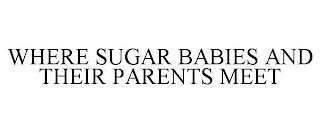 WHERE SUGAR BABIES AND THEIR PARENTS MEET